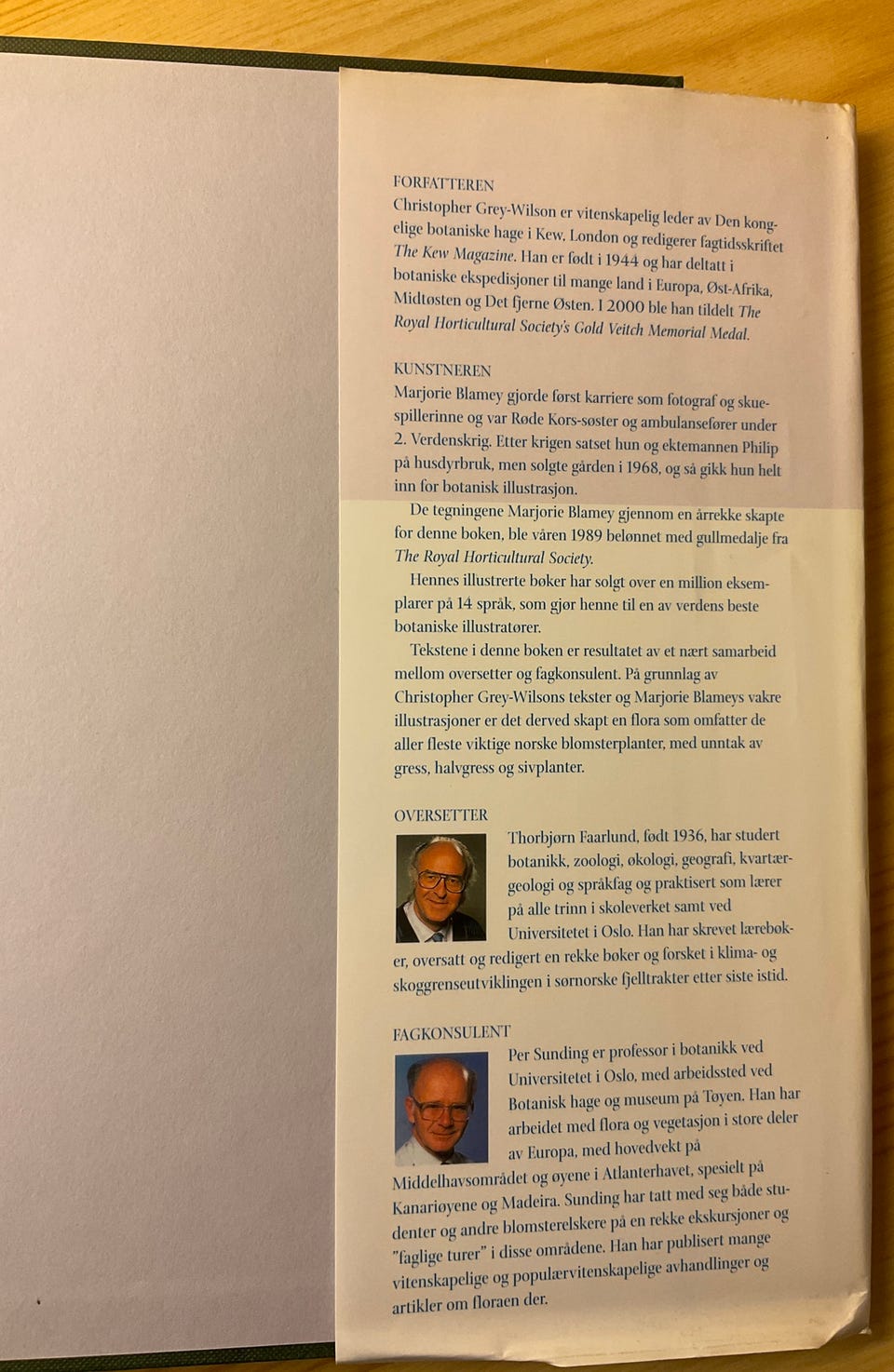 FORFATTEREN
Christopher Grey-Wilson er vitenskapelig leder av Den kongelige botaniske hage i Kew, London og redigerer fagtidsskriftet The Kew Magazine. Han er født i 1944 og har deltatt i botaniske ekspedisjoner til mange land i Europa, Øst-Afrika, Midtøsten og Det fjerne Østen. I 2000 ble han tildelt The Royal Horticultural Society's Gold Veitch Memorial Medal.

KUNSTNEREN
Marjorie Blamey gjorde først karriere som fotograf og skuespillerinne og var Røde Kors-søster og ambulansefører under 2. Verdenskrig. Etter krigen satset hun og ektemannen Philip på husdyrbruk, men solgte gården i 1968, og så gikk hun helt inn for botanisk illustrasjon.

De tegningene Marjorie Blamey gjennom en årrekke skapte for denne boken, ble våren 1989 belønnet med gullmedalje fra The Royal Horticultural Society.

Hennes illustrerte bøker har solgt over en million eksemplarer på 14 språk, som gjør henne til en av verdens beste botaniske illustratører.

Tekstene i denne boken er resultatet av et nært samarbeid mellom oversetter og fagkonsulent. På grunnlag av Christopher Grey-Wilsons tekster og Marjorie Blameys vakre illustrasjoner er det derved skapt en flora som omfatter de aller fleste viktige norske blomsterplanter, med unntak av gress, halvgress og sivplanter.

OVERSETTER
Thorbjørn Faarlund, født 1936, har studert botanikk, zoologi, økologi, geografi, kvartærgeologi og språkfag og praktisert som lærer på alle trinn i skoleverket samt ved Universitetet i Oslo. Han har skrevet lærebøker, oversatt og redigert en rekke bøker og forsket i klima- og skoggrenseutviklingen i sørnorske fjelltrakter etter siste istid.

FAGKONSULENT
Per Sunding er professor i botanikk ved Universitetet i Oslo, med arbeidssted ved Botanisk hage og museum på Tøyen. Han har arbeidet med flora og vegetasjon i store deler av Europa, med hovedvekt på Middelhavsområdet og øyene i Atlanterhavet, spesielt på Kanariøyene og Madeira. Sunding har tatt med seg både studenter og andre blomsterelskere på en rekke ekskursjoner og "faglige turer" i disse områdene. Han har publisert mange vitenskapelige og populærvitenskapelige avhandlinger og artikler om floraen der.